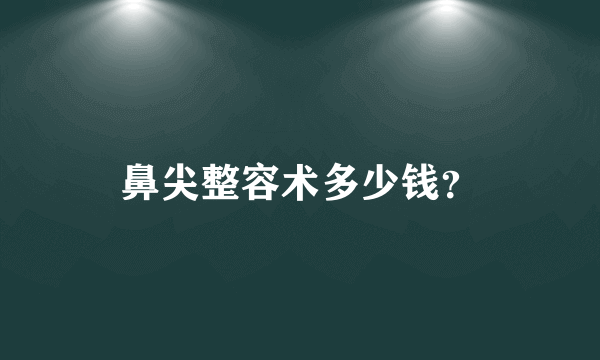 鼻尖整容术多少钱?